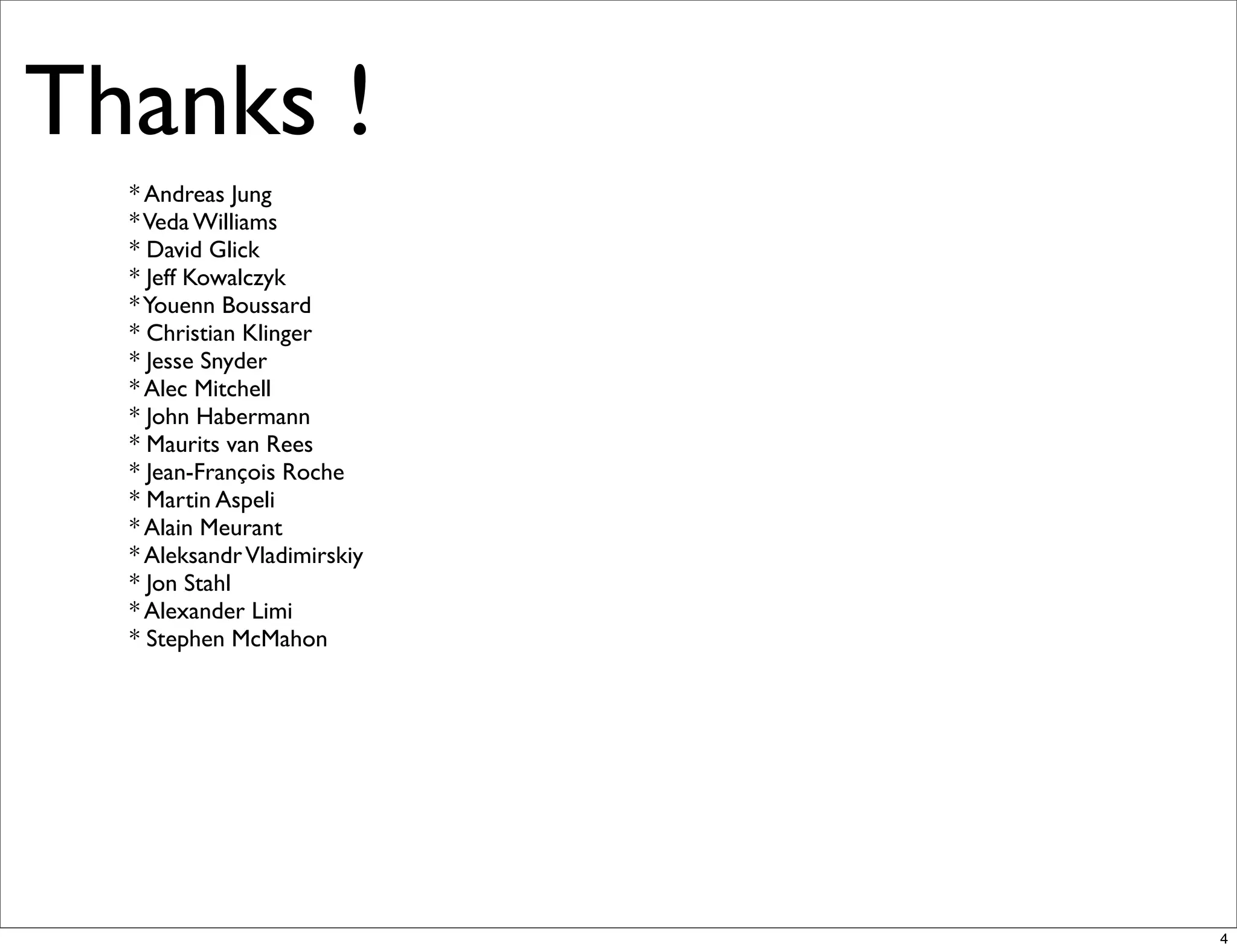 Thanks !

* Andreas Jung
* Veda Williams
* David Glick
* Jeff Kowalczyk
* Youenn Boussard
* Christian Klinger
* Jesse Snyder
* Alec Mitchell
* John Habermann
* Maurits van Rees
* Jean-François Roche
* Martin Aspeli
* Alain Meurant
* Aleksandr Vladimirskiy
* Jon Stahl
* Alexander Limi
* Stephen McMahon

4